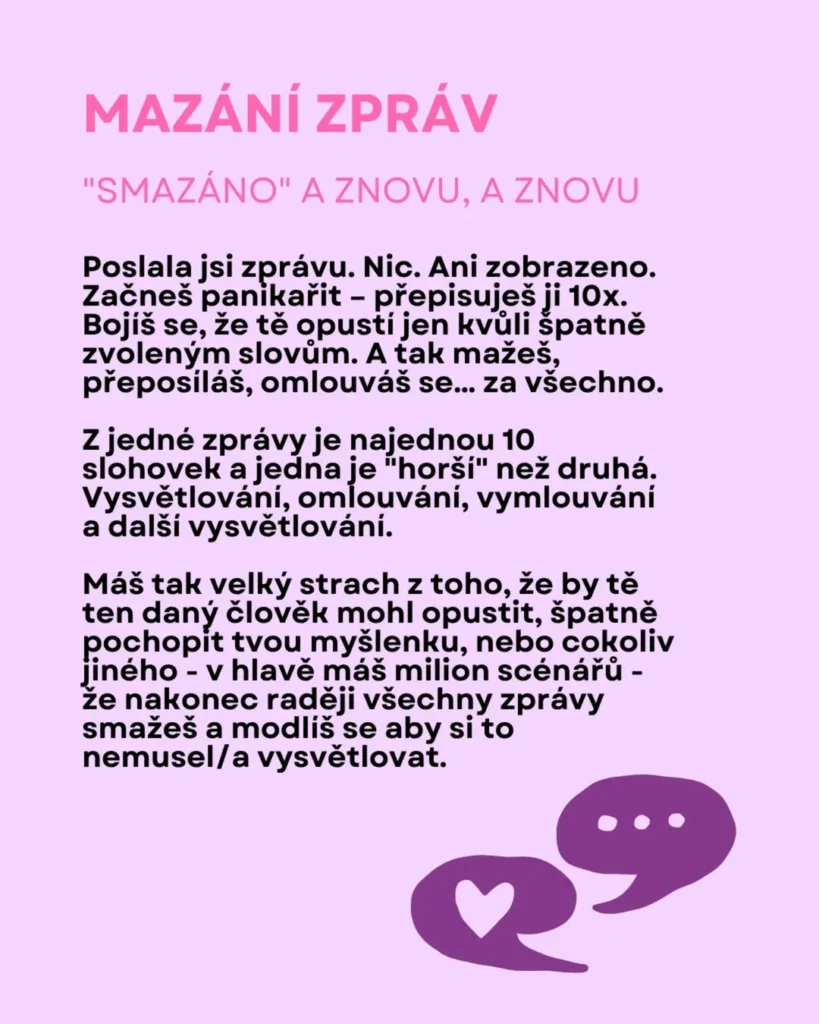 MAZÁNÍ ZPRÁV

"SMAZÁNO" A ZNOVU, A ZNOVU

Poslala jsi zprávu. Nic. Ani zobrazeno. Začneš panikařit – přepisuješ ji 10x. Bojíš se, že tě opustí jen kvůli špatně zvoleným slovům. A tak mažeš, přeposíláš, omlouváš se... za všechno.

Z jedné zprávy je najednou 10 slohovek a jedna je "horší" než druhá. Vysvětlování, omlouvání, vymlouvání a další vysvětlování.

Máš tak velký strach z toho, že by tě ten daný člověk mohl opustit, špatně pochopit tvou myšlenku, nebo cokoliv jiného - v hlavě máš milion scénářů - že nakonec raději všechny zprávy smažeš a modlíš se aby si to nemusel/a vysvětlovat.